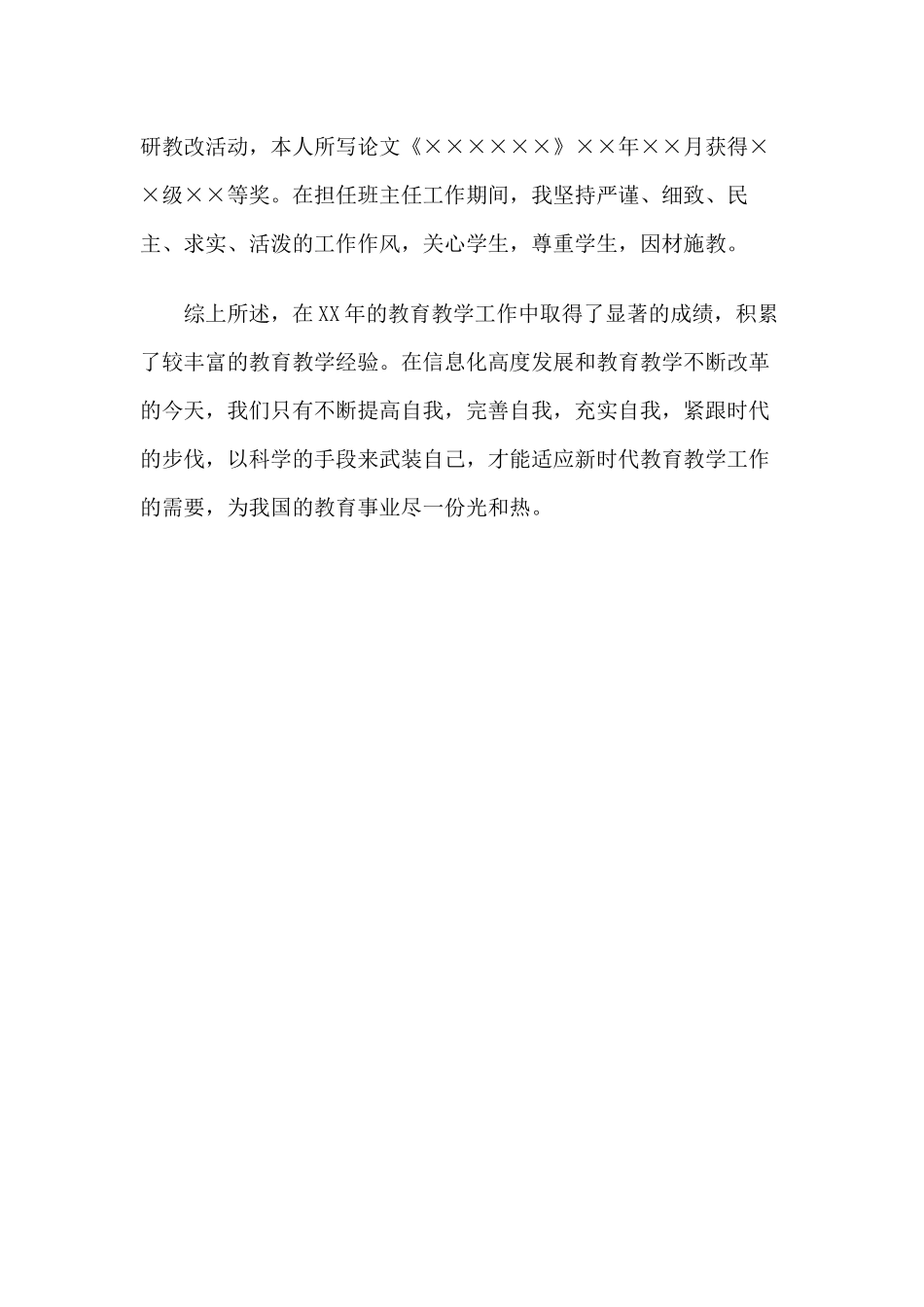 研教改活动，本人所写论文《××××××》××年××月获得××级××等奖。在担任班主任工作期间，我坚持严谨、细致、民主、求实、活泼的工作作风，关心学生，尊重学生，因材施教。

综上所述，在XX年的教育教学工作中取得了显著的成绩，积累了较丰富的教育教学经验。在信息化高度发展和教育教学不断改革的今天，我们只有不断提高自我，完善自我，充实自我，紧跟时代的步伐，以科学的手段来武装自己，才能适应新时代教育教学工作的需要，为我国的教育事业尽一份光和热。